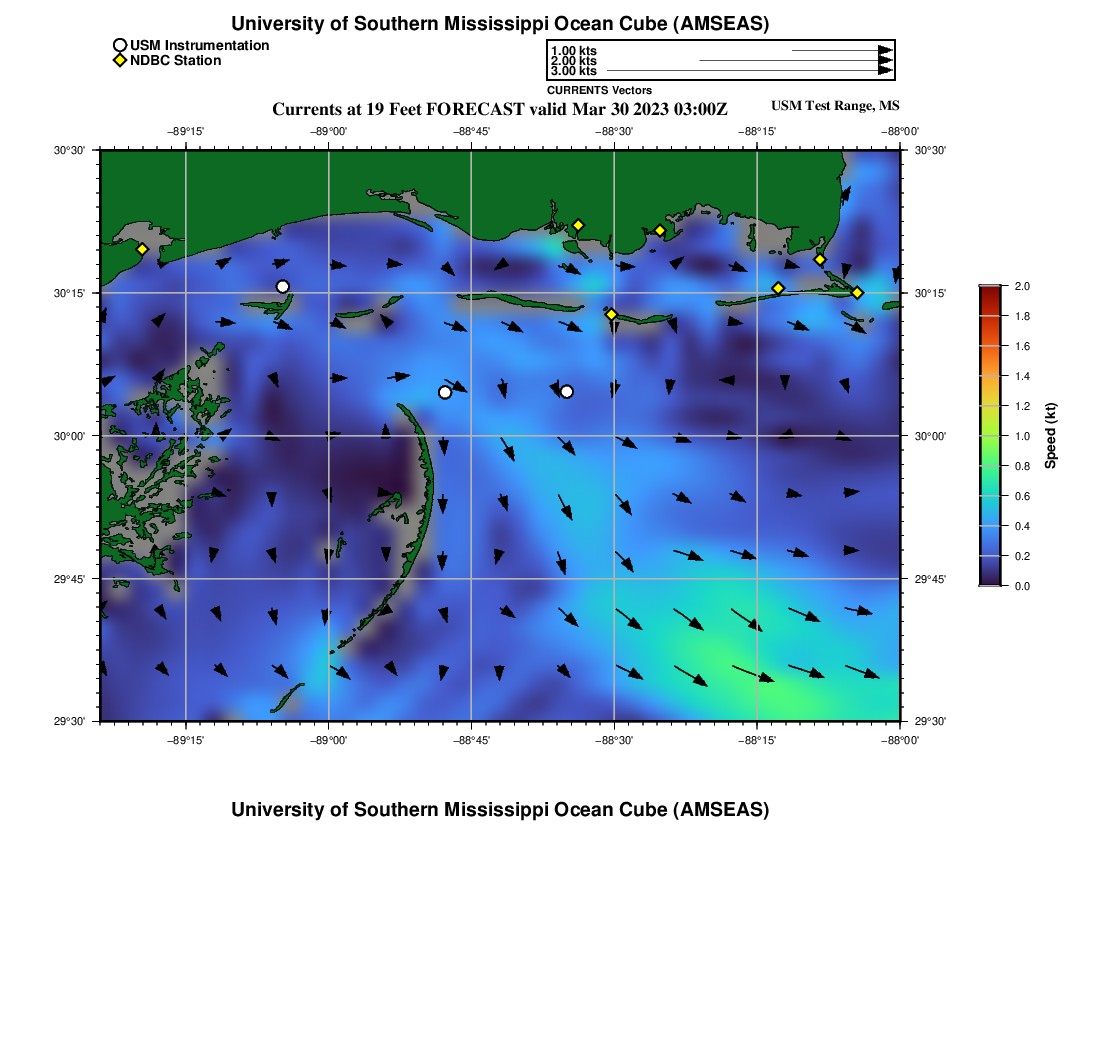 University of Southern Mississippi Ocean Cube (AMSEAS)

USM Instrumentation
NDBC Station

1.00 kts
2.00 kts
3.00 kts
CURRENTS Vectors

Currents at 19 Feet FORECAST valid Mar 30 2023 03:00Z

USM Test Range, MS

−89°15' −89°00' −88°45' −88°30' −88°15' −88°00'

30°30' 30°15' 30°00' 29°45' 29°30'

30°30' 30°15' 30°00' 29°45' 29°30'

−89°15' −89°00' −88°45' −88°30' −88°15' −88°00'

2.0 1.8 1.6 1.4 1.2 1.0 0.8 0.6 0.4 0.2 0.0

Speed (kt)

University of Southern Mississippi Ocean Cube (AMSEAS)